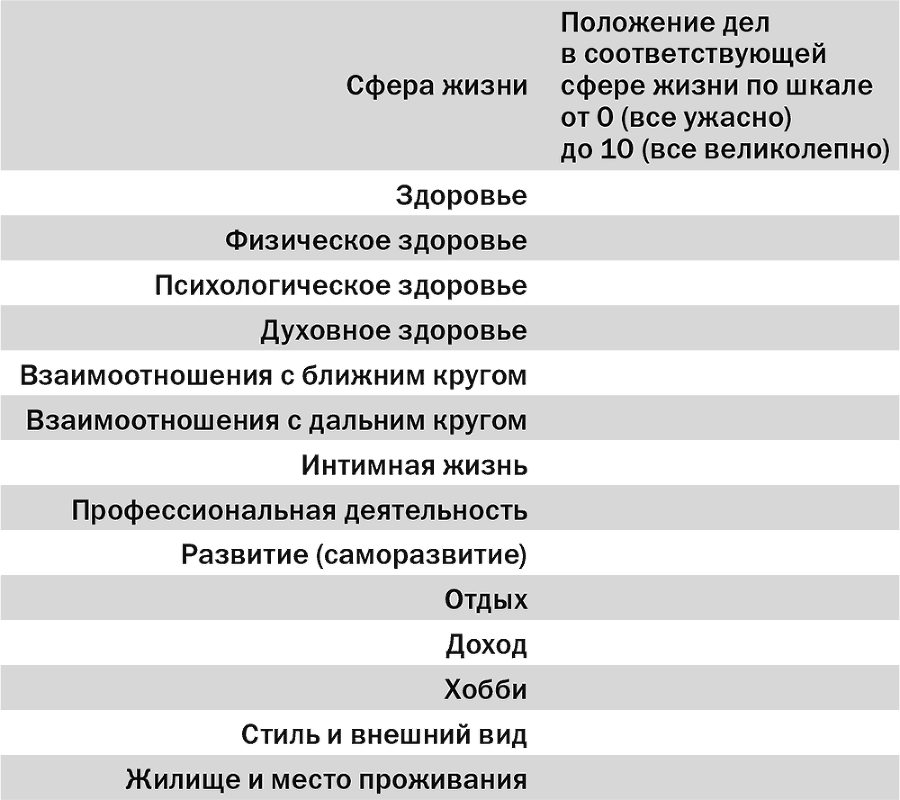 | Сфера жизни | Положение дел в соответствующей сфере жизни по шкале от 0 (все ужасно) до 10 (все великолепно) |
|---|---|
| Здоровье | |
| Физическое здоровье | |
| Психологическое здоровье | |
| Духовное здоровье | |
| Взаимоотношения с ближним кругом | |
| Взаимоотношения с дальним кругом | |
| Интимная жизнь | |
| Профессиональная деятельность | |
| Развитие (саморазвитие) | |
| Отдых | |
| Доход | |
| Хобби | |
| Стиль и внешний вид | |
| Жилище и место проживания | |